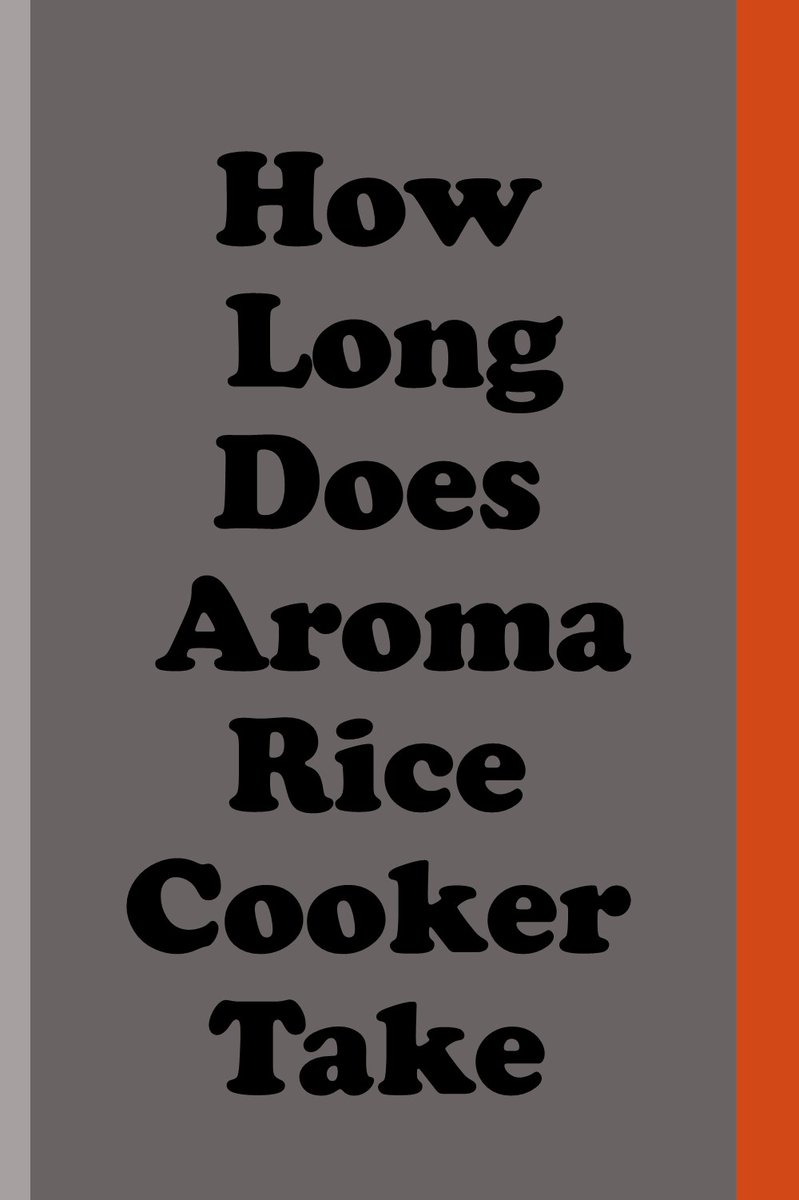 How Long Does Aroma Rice Cooker Take